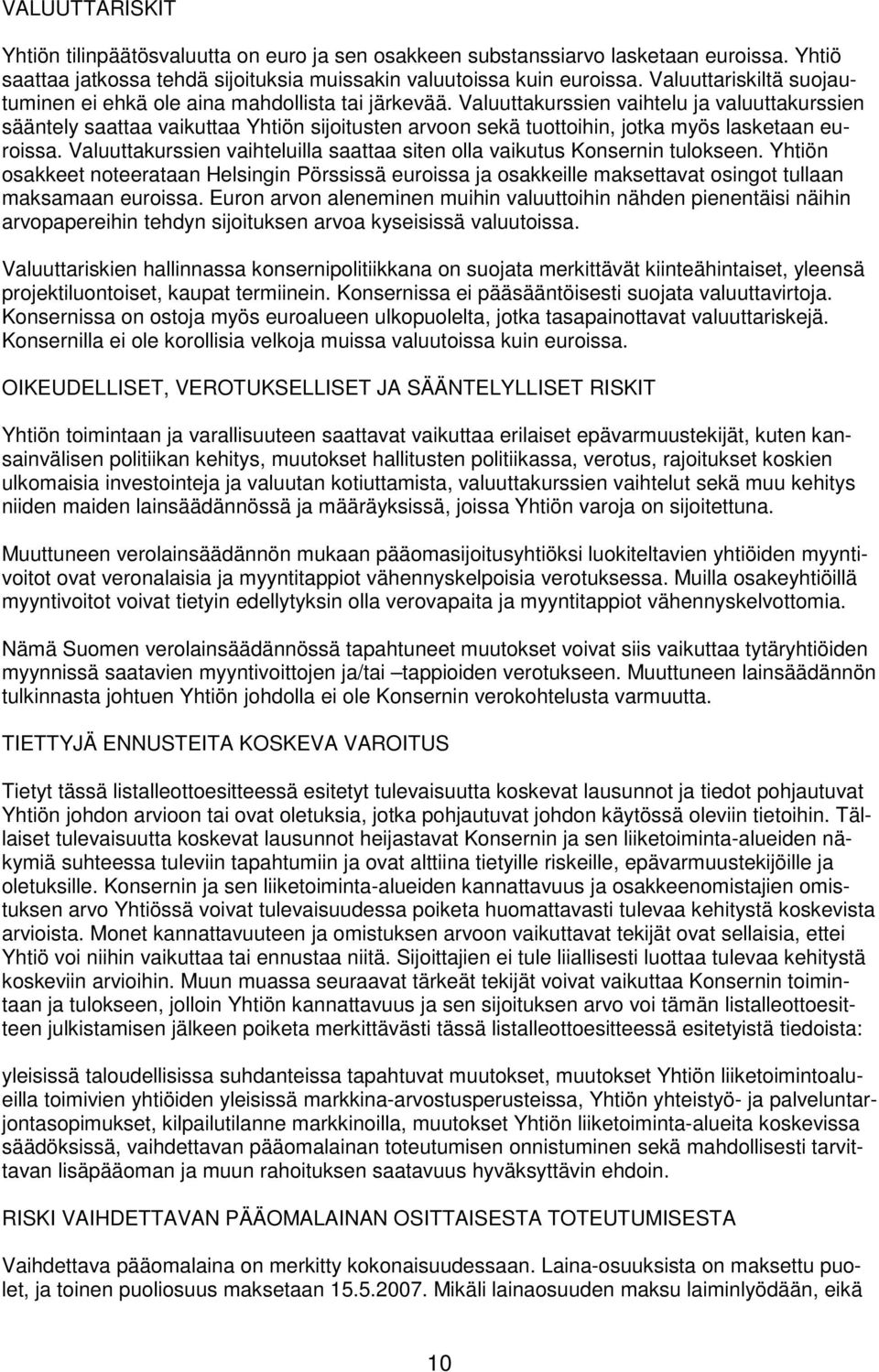 VALUUTTARISKIT

Yhtiön tilinpäätösvaluutta on euro ja sen osakkeen substanssiarvo lasketaan euroissa. Yhtiö saattaa jatkossa tehdä sijoituksia muissakin valuutoissa kuin euroissa. Valuuttariskiltä suojautuminen ei ehkä ole aina mahdollista tai järkevää. Valuuttakurssien vaihtelu ja valuuttakurssien sääntely saattaa vaikuttaa Yhtiön sijoitusten arvoon sekä tuottoihin, jotka myös lasketaan euroissa. Valuuttakurssien vaihteluilla saattaa siten olla vaikutus Konsernin tulokseen. Yhtiön osakkeet noteerataan Helsingin Pörssissä euroissa ja osakkeille maksettavat osingot tullaan maksamaan euroissa. Euron arvon aleneminen muihin valuuttoihin nähden pienentäisi näihin arvopapereihin tehdyn sijoituksen arvoa kyseisissä valuutoissa.

Valuuttariskien hallinnassa konsernipolitiikkana on suojata merkittävät kiinteähintaiset, yleensä projektiluontoiset, kaupat termiinein. Konsernissa ei pääsääntöisesti suojata valuuttavirtoja. Konsernissa on ostoja myös euroalueen ulkopuolelta, jotka tasapainottavat valuuttariskejä. Konsernilla ei ole korollisia velkoja muissa valuutoissa kuin euroissa.

OIKEUDELLISET, VEROTUKSELLISET JA SÄÄNTELYLLISET RISKIT

Yhtiön toimintaan ja varallisuuteen saattavat vaikuttaa erilaiset epävarmuustekijät, kuten kansainvälisen politiikan kehitys, muutokset hallitusten politiikassa, verotus, rajoitukset koskien ulkomaisia investointeja ja valuutan kotiuttamista, valuuttakurssien vaihtelut sekä muu kehitys niiden maiden lainsäädännössä ja määräyksissä, joissa Yhtiön varoja on sijoitettuna.

Muuttuneen verolainsäädännön mukaan pääomasijoitusyhtiöksi luokiteltavien yhtiöiden myyntivoitot ovat veronalaisia ja myyntitappiot vähennyskelpoisia verotuksessa. Muilla osakeyhtiöillä myyntivoitot voivat tietyin edellytyksin olla verovapaita ja myyntitappiot vähennyskelvottomia.

Nämä Suomen verolainsäädännössä tapahtuneet muutokset voivat siis vaikuttaa tytäryhtiöiden myynnissä saatavien myyntivoittojen ja/tai –tappioiden verotukseen. Muuttuneen lainsäädännön tulkinnasta johtuen Yhtiön johdolla ei ole Konsernin verokohtelusta varmuutta.

TIETTYJÄ ENNUSTEITA KOSKEVA VAROITUS

Tietyt tässä listalleottoesitteessä esitetyt tulevaisuutta koskevat lausunnot ja tiedot pohjautuvat Yhtiön johdon arvioon tai ovat oletuksia, jotka pohjautuvat johdon käytössä oleviin tietoihin. Tällaiset tulevaisuutta koskevat lausunnot heijastavat Konsernin ja sen liiketoiminta-alueiden näkymiä suhteessa tuleviin tapahtumiin ja ovat alttiina tietyille riskeille, epävarmuustekijöille ja oletuksille. Konsernin ja sen liiketoiminta-alueiden kannattavuus ja osakkeenomistajien omistuksen arvo Yhtiössä voivat tulevaisuudessa poiketa huomattavasti tulevaa kehitystä koskevista arvioista. Monet kannattavuuteen ja omistuksen arvoon vaikuttavat tekijät ovat sellaisia, ettei Yhtiö voi niihin vaikuttaa tai ennustaa niitä. Sijoittajien ei tule liiallisesti luottaa tulevaa kehitystä koskeviin arvioihin. Muun muassa seuraavat tärkeät tekijät voivat vaikuttaa Konsernin toimintaan ja tulokseen, jolloin Yhtiön kannattavuus ja sen sijoituksen arvo voi tämän listalleottoesitteen julkistamisen jälkeen poiketa merkittävästi tässä listalleottoesitteessä esitetyistä tiedoista:

yleisissä taloudellisissa suhdanteissa tapahtuvat muutokset, muutokset Yhtiön liiketoimintaalueilla toimivien yhtiöiden yleisissä markkina-arvostusperusteissa, Yhtiön yhteistyö- ja palveluntarjontasopimukset, kilpailutilanne markkinoilla, muutokset Yhtiön liiketoiminta-alueita koskevissa säädöksissä, vaihdettavan pääomalainan toteutumisen onnistuminen sekä mahdollisesti tarvittavan lisäpääoman ja muun rahoituksen saatavuus hyväksyttävin ehdoin.

RISKI VAIHDETTAVAN PÄÄOMALAINAN OSITTAISESTA TOTEUTUMISESTA

Vaihdettava pääomalaina on merkitty kokonaisuudessaan. Laina-osuuksista on maksettu puolet, ja toinen puoliosuus maksetaan 15.5.2007. Mikäli lainaosuuden maksu laiminlyödään, eikä

10